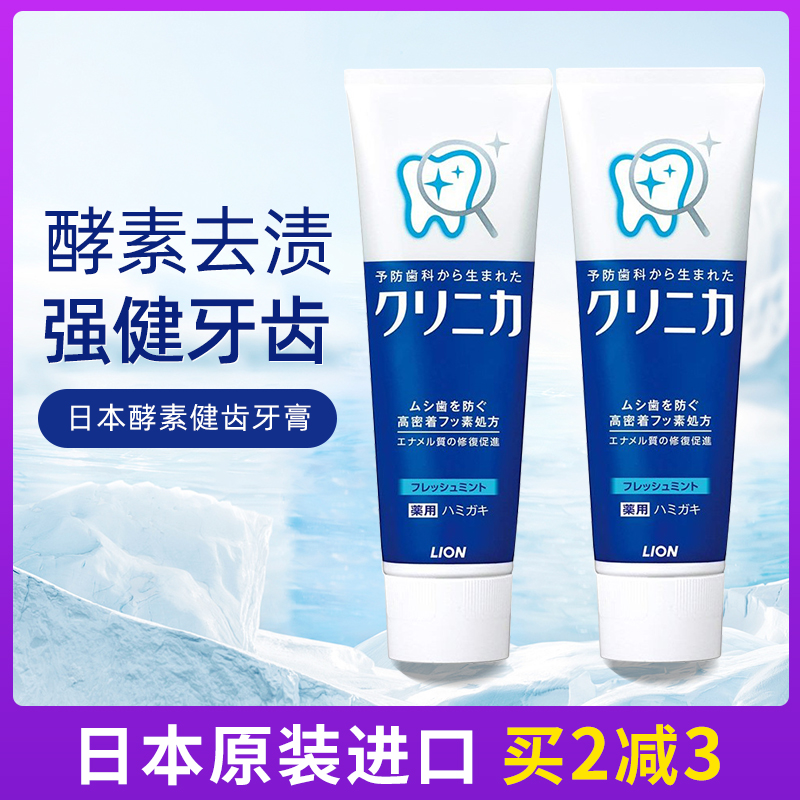 酵素去渍
强健牙齿

日本酵素健齿牙膏

予防歯科から生まれた
クリニカ

ムシ歯を防ぐ
高密着フッ素処方
エナメル質の修復促進

フレッシュミント

薬用 ハミガキ

LION

予防歯科から生まれた
クリニカ

ムシ歯を防ぐ
高密着フッ素処方
エナメル質の修復促進

フレッシュミント

薬用 ハミガキ

LION

日本原装进口 买2减3